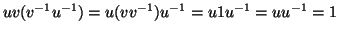 $uv(v^{-1}u^{-1}) = u(vv^{-1})u^{-1} = u1u^{-1} = uu^{-1} = 1$